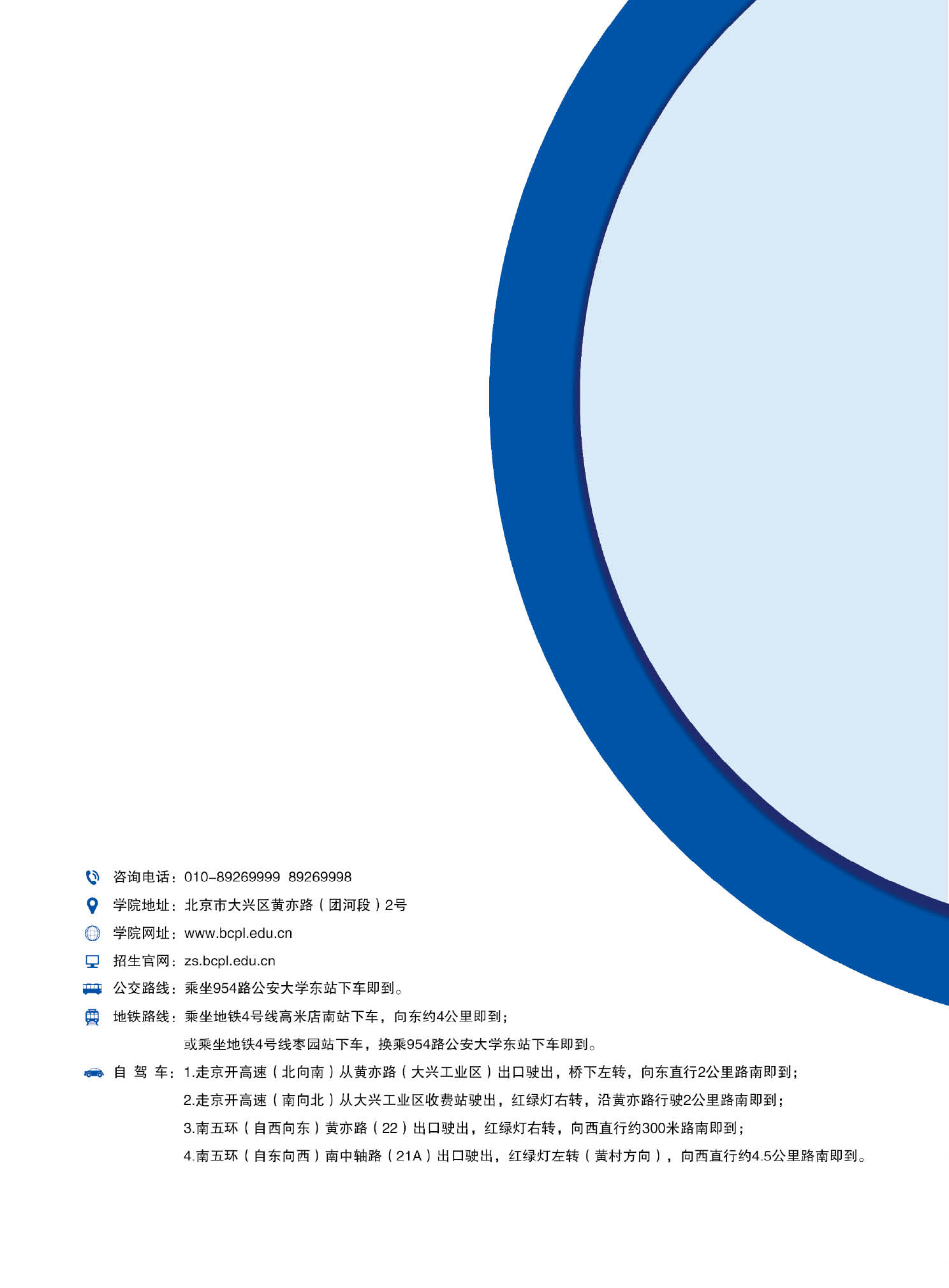 咨询电话：010-89269999 89269998

学院地址：北京市大兴区黄亦路（团河段）2号

学院网址：www.bcpl.edu.cn

招生官网：zs.bcpl.edu.cn

公交路线：乘坐954路公安大学东站下车即到。

地铁路线：乘坐地铁4号线高米店南站下车，向东约4公里即到；
或乘坐地铁4号线枣园站下车，换乘954路公安大学东站下车即到。

自 驾 车：1.走京开高速（北向南）从黄亦路（大兴工业区）出口驶出，桥下左转，向东直行2公里路南即到；
2.走京开高速（南向北）从大兴工业区收费站驶出，红绿灯右转，沿黄亦路行驶2公里路南即到；
3.南五环（自西向东）黄亦路（22）出口驶出，红绿灯右转，向西直行约300米路南即到；
4.南五环（自东向西）南中轴路（21A）出口驶出，红绿灯左转（黄村方向），向西直行约4.5公里路南即到。